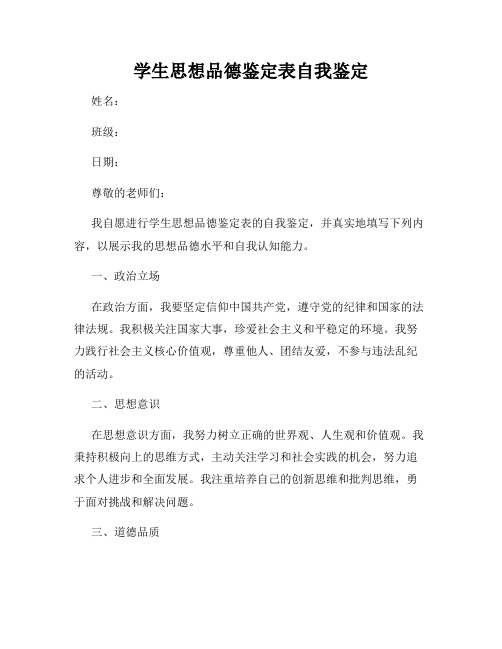 学生思想品德鉴定表自我鉴定

姓名：

班级：

日期：

尊敬的老师们：

我自愿进行学生思想品德鉴定表的自我鉴定，并真实地填写下列内容，以展示我的思想品德水平和自我认知能力。

一、政治立场

在政治方面，我要坚定信仰中国共产党，遵守党的纪律和国家的法律法规。我积极关注国家大事，珍爱社会主义和平稳定的环境。我努力践行社会主义核心价值观，尊重他人、团结友爱，不参与违法乱纪的活动。

二、思想意识

在思想意识方面，我努力树立正确的世界观、人生观和价值观。我秉持积极向上的思维方式，主动关注学习和社会实践的机会，努力追求个人进步和全面发展。我注重培养自己的创新思维和批判思维，勇于面对挑战和解决问题。

三、道德品质